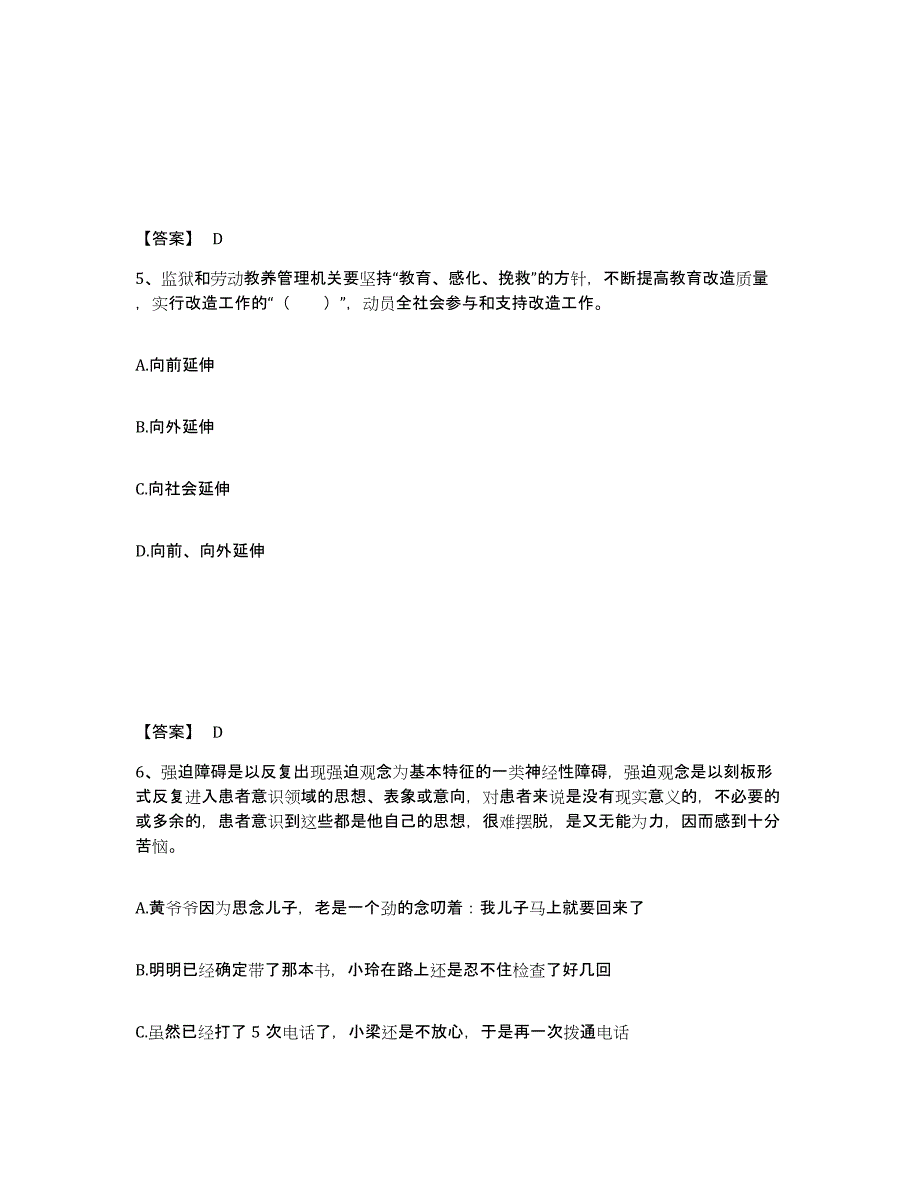 【答案】 D

5、监狱和劳动教养管理机关要坚持“教育、感化、挽救”的方针，不断提高教育改造质量，实行改造工作的“（　　）”，动员全社会参与和支持改造工作。

A.向前延伸

B.向外延伸

C.向社会延伸

D.向前、向外延伸

【答案】 D

6、强迫障碍是以反复出现强迫观念为基本特征的一类神经性障碍，强迫观念是以刻板形式反复进入患者意识领域的思想、表象或意向，对患者来说是没有现实意义的，不必要的或多余的，患者意识到这些都是他自己的思想，很难摆脱，是又无能为力，因而感到十分苦恼。

A.黄爷爷因为思念儿子，老是一个劲的念叨着：我儿子马上就要回来了

B.明明已经确定带了那本书，小玲在路上还是忍不住检查了好几回

C.虽然已经打了 5 次电话了，小梁还是不放心，于是再一次拨通电话